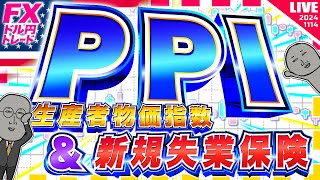 FX
ドル円
トレード

LIVE
2024
1114

PPI
生産者物価指数
&
新規失業保険